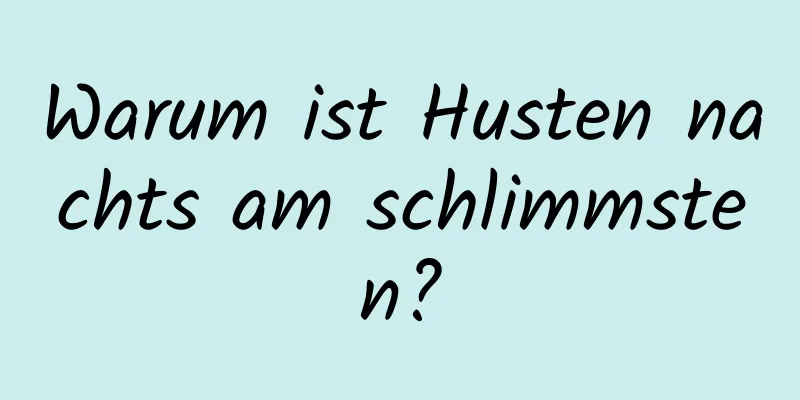 Warum ist Husten nachts am schlimmsten?